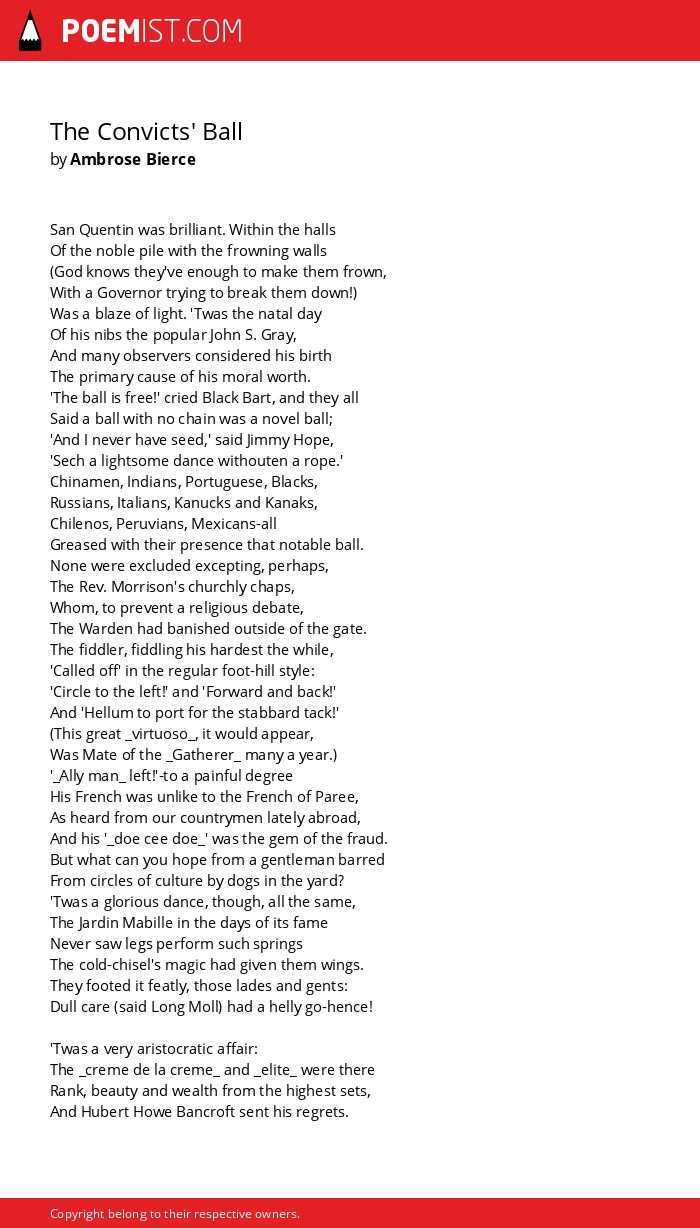 POEMIST.COM

The Convicts' Ball
by Ambrose Bierce

San Quentin was brilliant. Within the halls
Of the noble pile with the frowning walls
(God knows they've enough to make them frown,
With a Governor trying to break them down!)
Was a blaze of light. 'Twas the natal day
Of his nibs the popular John S. Gray,
And many observers considered his birth
The primary cause of his moral worth.
'The ball is free!' cried Black Bart, and they all
Said a ball with no chain was a novel ball;
'And I never have seed,' said Jimmy Hope,
'Sech a lightsome dance withouten a rope.'
Chinamen, Indians, Portuguese, Blacks,
Russians, Italians, Kanucks and Kanaks,
Chilenos, Peruvians, Mexicans-all
Greased with their presence that notable ball.
None were excluded excepting, perhaps,
The Rev. Morrison's churchly chaps,
Whom, to prevent a religious debate,
The Warden had banished outside of the gate.
The fiddler, fiddling his hardest the while,
'Called off' in the regular foot-hill style:
'Circle to the left!' and 'Forward and back!'
And 'Hellum to port for the stabbard tack!'
(This great _virtuoso_, it would appear,
Was Mate of the _Gatherer_ many a year.)
'_Ally man_ left!'-to a painful degree
His French was unlike to the French of Paree,
As heard from our countrymen lately abroad,
And his '_doe cee doe_' was the gem of the fraud.
But what can you hope from a gentleman barred
From circles of culture by dogs in the yard?
'Twas a glorious dance, though, all the same,
The Jardin Mabille in the days of its fame
Never saw legs perform such springs
The cold-chisel's magic had given them wings.
They footed it featly, those lades and gents:
Dull care (said Long Moll) had a helly go-hence!

'Twas a very aristocratic affair:
The _creme de la creme_ and _elite_ were there
Rank, beauty and wealth from the highest sets,
And Hubert Howe Bancroft sent his regrets.

Copyright belong to their respective owners.